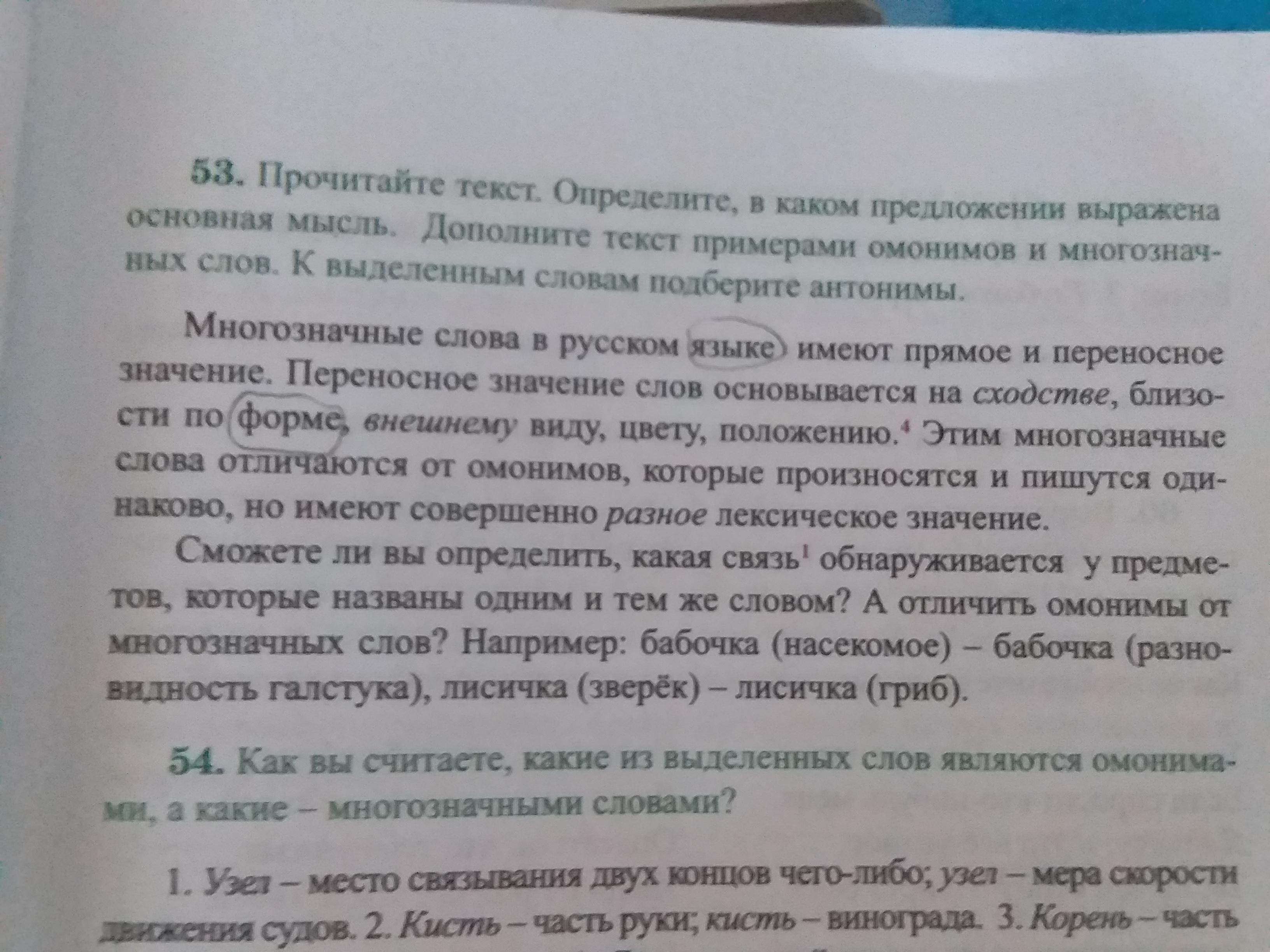 53. Прочитайте текст. Определите, в каком предложении выражена основная мысль. Дополните текст примерами омонимов и многозначных слов. К выделенным словам подберите антонимы.

Многозначные слова в русском языке имеют прямое и переносное значение. Переносное значение слов основывается на сходстве, близости по форме, внешнему виду, цвету, положению.$^{4}$ Этим многозначные слова отличаются от омонимов, которые произносятся и пишутся одинаково, но имеют совершенно разное лексическое значение.

Сможете ли вы определить, какая связь$^{1}$ обнаруживается у предметов, которые названы одним и тем же словом? А отличить омонимы от многозначных слов? Например: бабочка (насекомое) – бабочка (разновидность галстука), лисичка (зверёк) – лисичка (гриб).

54. Как вы считаете, какие из выделенных слов являются омонимами, а какие – многозначными словами?

1. Узел – место связывания двух концов чего-либо; узел – мера скорости движения судов. 2. Кисть – часть руки; кисть – винограда. 3. Корень – часть